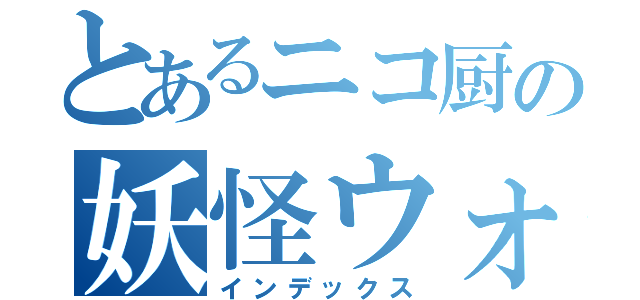 とあるニコ厨の
妖怪ウォ
インデックス